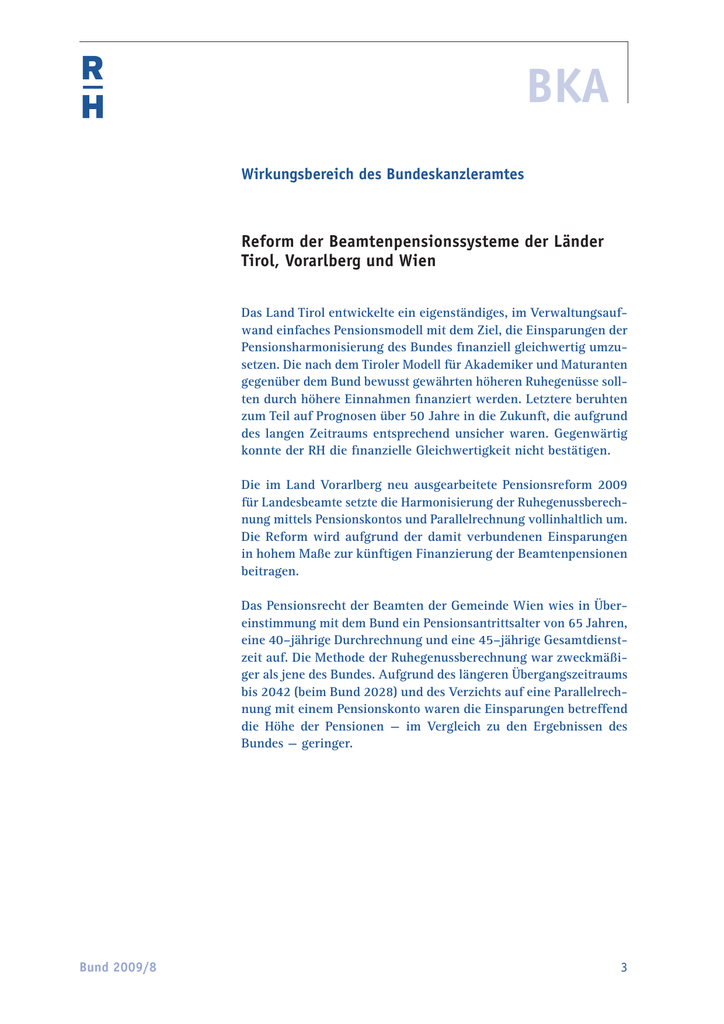 R
H

BKA

Wirkungsbereich des Bundeskanzleramtes

Reform der Beamtenpensionssysteme der Länder Tirol, Vorarlberg und Wien

Das Land Tirol entwickelte ein eigenständiges, im Verwaltungsaufwand einfaches Pensionsmodell mit dem Ziel, die Einsparungen der Pensionsharmonisierung des Bundes finanziell gleichwertig umzusetzen. Die nach dem Tiroler Modell für Akademiker und Maturanten gegenüber dem Bund bewusst gewährten höheren Ruhegenüsse sollten durch höhere Einnahmen finanziert werden. Letztere beruhten zum Teil auf Prognosen über 50 Jahre in die Zukunft, die aufgrund des langen Zeitraums entsprechend unsicher waren. Gegenwärtig konnte der RH die finanzielle Gleichwertigkeit nicht bestätigen.

Die im Land Vorarlberg neu ausgearbeitete Pensionsreform 2009 für Landesbeamte setzte die Harmonisierung der Ruhegenussberechnung mittels Pensionskontos und Parallelrechnung vollinhaltlich um. Die Reform wird aufgrund der damit verbundenen Einsparungen in hohem Maße zur künftigen Finanzierung der Beamtenpensionen beitragen.

Das Pensionsrecht der Beamten der Gemeinde Wien wies in Übereinstimmung mit dem Bund ein Pensionsantrittsalter von 65 Jahren, eine 40–jährige Durchrechnung und eine 45–jährige Gesamtdienstzeit auf. Die Methode der Ruhegenussberechnung war zweckmäßiger als jene des Bundes. Aufgrund des längeren Übergangszeitraums bis 2042 (beim Bund 2028) und des Verzichts auf eine Parallelrechnung mit einem Pensionskonto waren die Einsparungen betreffend die Höhe der Pensionen — im Vergleich zu den Ergebnissen des Bundes — geringer.

Bund 2009/8

3